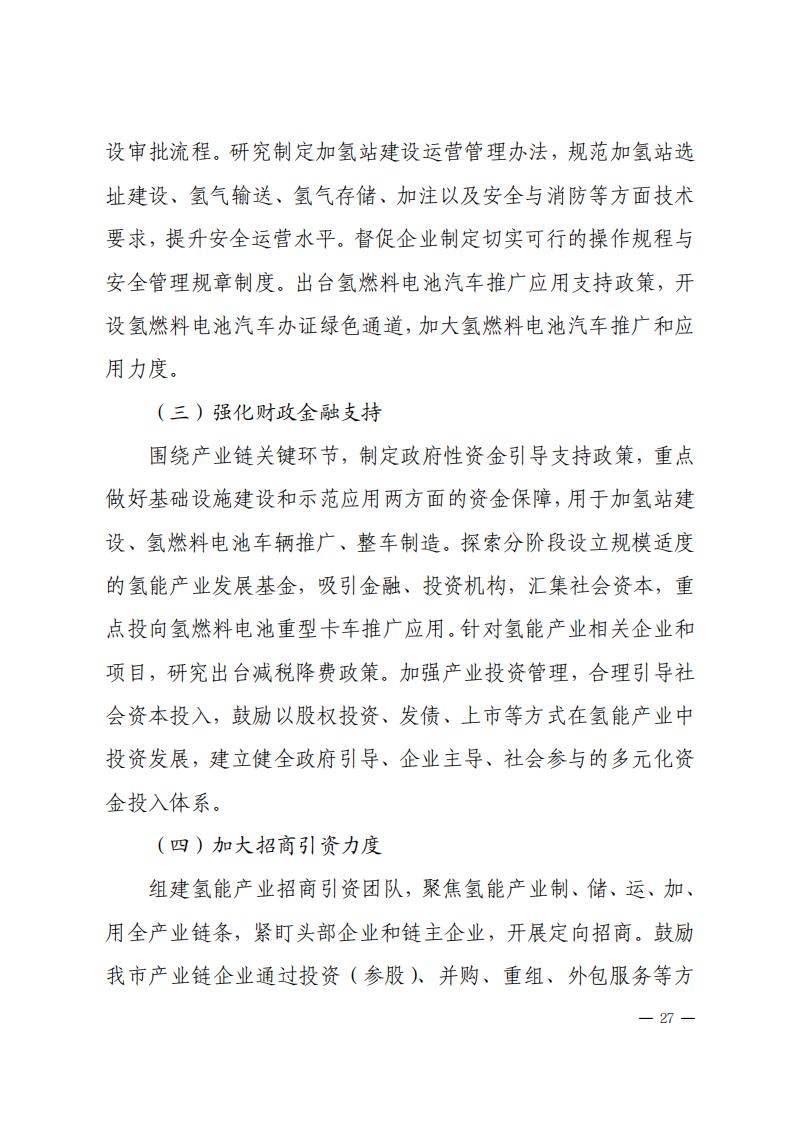 设审批流程。研究制定加氢站建设运营管理办法，规范加氢站选址建设、氢气输送、氢气存储、加注以及安全与消防等方面技术要求，提升安全运营水平。督促企业制定切实可行的操作规程与安全管理规章制度。出台氢燃料电池汽车推广应用支持政策，开设氢燃料电池汽车办证绿色通道，加大氢燃料电池汽车推广和应用力度。

（三）强化财政金融支持

围绕产业链关键环节，制定政府性资金引导支持政策，重点做好基础设施建设和示范应用两方面的资金保障，用于加氢站建设、氢燃料电池车辆推广、整车制造。探索分阶段设立规模适度的氢能产业发展基金，吸引金融、投资机构，汇集社会资本，重点投向氢燃料电池重型卡车推广应用。针对氢能产业相关企业和项目，研究出台减税降费政策。加强产业投资管理，合理引导社会资本投入，鼓励以股权投资、发债、上市等方式在氢能产业中投资发展，建立健全政府引导、企业主导、社会参与的多元化资金投入体系。

（四）加大招商引资力度

组建氢能产业招商引资团队，聚焦氢能产业制、储、运、加、用全产业链条，紧盯头部企业和链主企业，开展定向招商。鼓励我市产业链企业通过投资（参股）、并购、重组、外包服务等方

— 27 —